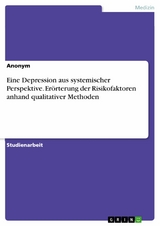 Medizin

Anonym

Eine Depression aus systemischer Perspektive. Erörterung der Risikofaktoren anhand qualitativer Methoden

Studienarbeit

GRIN